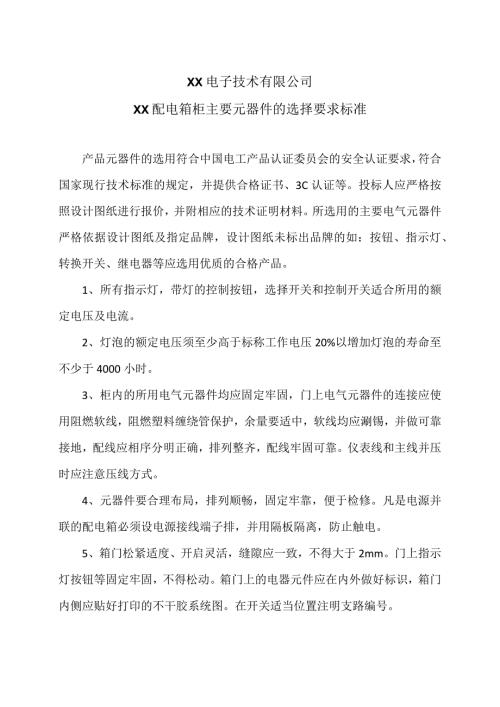 XX电子技术有限公司

XX配电箱柜主要元器件的选择要求标准

产品元器件的选用符合中国电工产品认证委员会的安全认证要求，符合国家现行技术标准的规定，并提供合格证书、3C认证等。投标人应严格按照设计图纸进行报价，并附相应的技术证明材料。所选用的主要电气元器件严格依据设计图纸及指定品牌，设计图纸未标出品牌的如：按钮、指示灯、转换开关、继电器等应选用优质的合格产品。

1、所有指示灯，带灯的控制按钮，选择开关和控制开关适合所用的额定电压及电流。

2、灯泡的额定电压须至少高于标称工作电压20%以增加灯泡的寿命至不少于4000小时。

3、柜内的所用电气元器件均应固定牢固，门上电气元器件的连接应使用阻燃软线，阻燃塑料缠绕管保护，余量要适中，软线均应涮锡，并做可靠接地，配线应相序分明正确，排列整齐，配线牢固可靠。仪表线和主线并压时应注意压线方式。

4、元器件要合理布局，排列顺畅，固定牢靠，便于检修。凡是电源并联的配电箱必须设电源接线端子排，并用隔板隔离，防止触电。

5、箱门松紧适度、开启灵活，缝隙应一致，不得大于2mm。门上指示灯按钮等固定牢固，不得松动。箱门上的电器元件应在内外做好标识，箱门内侧应贴好打印的不干胶系统图。在开关适当位置注明支路编号。